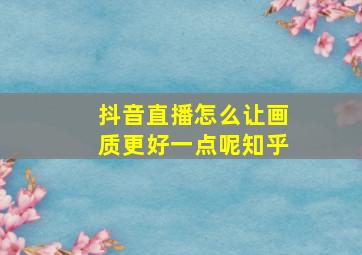 抖音直播怎么让画质更好一点呢知乎